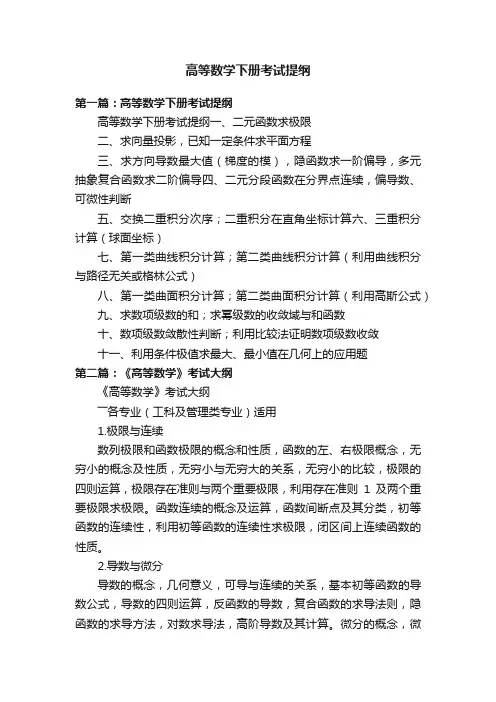 高等数学下册考试提纲

第一篇：高等数学下册考试提纲

高等数学下册考试提纲一、二元函数求极限

二、求向量投影，已知一定条件求平面方程

三、求方向导数最大值（梯度的模），隐函数求一阶偏导，多元抽象复合函数求二阶偏导四、二元分段函数在分界点连续，偏导数、可微性判断

五、交换二重积分次序；二重积分在直角坐标计算六、三重积分计算（球面坐标）

七、第一类曲线积分计算；第二类曲线积分计算（利用曲线积分与路径无关或格林公式）

八、第一类曲面积分计算；第二类曲面积分计算（利用高斯公式）

九、求数项级数的和；求幂级数的收敛域与和函数

十、数项级数敛散性判断；利用比较法证明数项级数收敛

十一、利用条件极值求最大、最小值在几何上的应用题

第二篇：《高等数学》考试大纲

《高等数学》考试大纲

一各专业（工科及管理类专业）适用

1.极限与连续

数列极限和函数极限的概念和性质，函数的左、右极限概念，无穷小的概念及性质，无穷小与无穷大的关系，无穷小的比较，极限的四则运算，极限存在准则与两个重要极限，利用存在准则 1 及两个重要极限求极限。函数连续的概念及运算，函数间断点及其分类，初等函数的连续性，利用初等函数的连续性求极限，闭区间上连续函数的性质。

2.导数与微分

导数的概念，几何意义，可导与连续的关系，基本初等函数的导数公式，导数的四则运算，反函数的导数，复合函数的求导法则，隐函数的求导方法，对数求导法，高阶导数及其计算。微分的概念，微